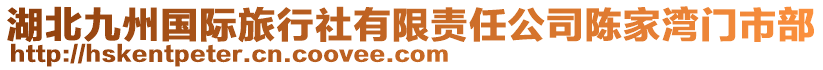 湖北九州国际旅行社有限责任公司陈家湾门市部
http://hskentpeter.cn.coovee.com